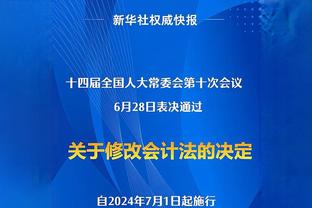 新华社权威快报

十四届全国人大常委会第十次会议
6月28日表决通过

关于修改会计法的决定

自2024年7月1日起施行